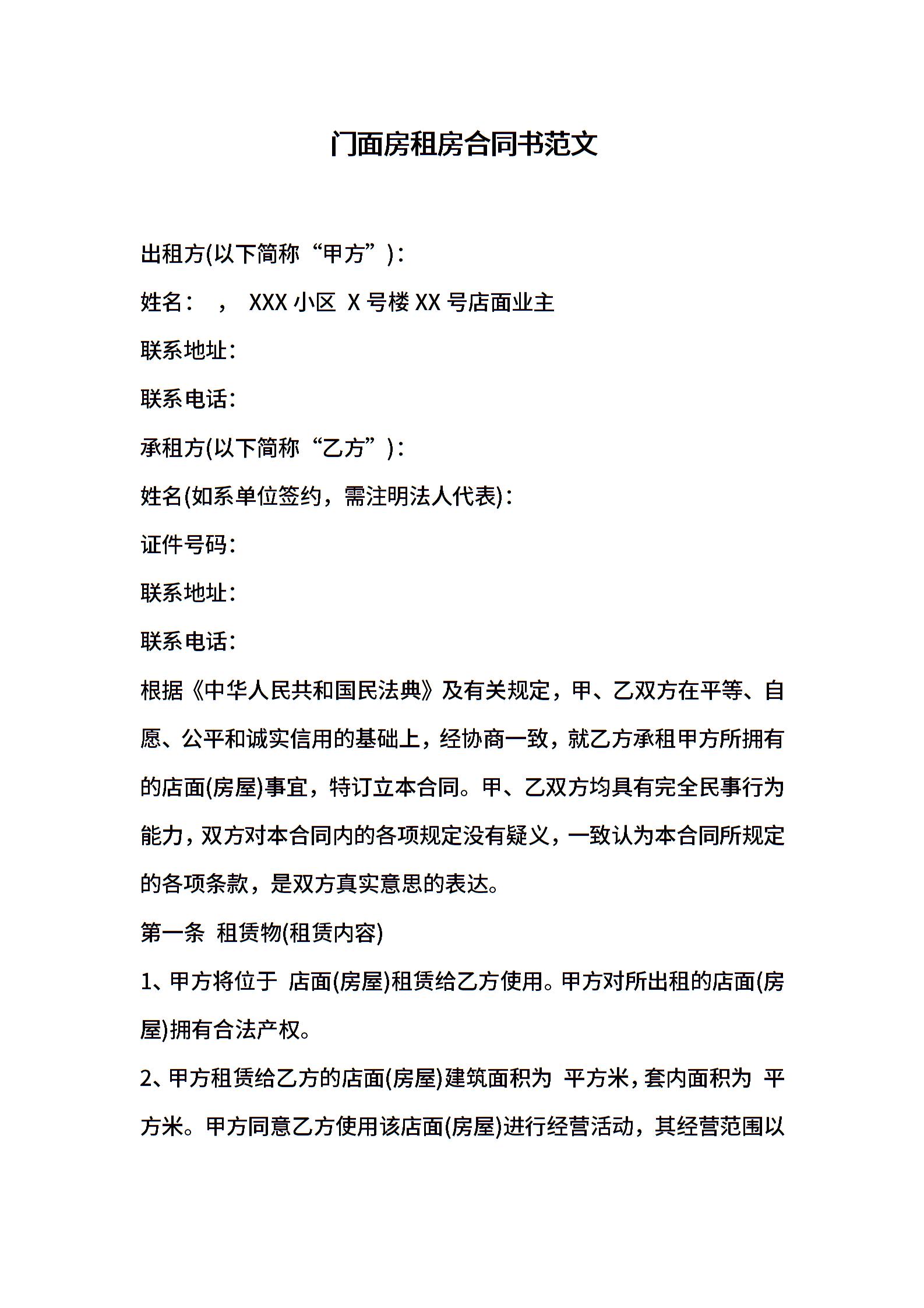 门面房租房合同书范文

出租方(以下简称“甲方”)：

姓名： ， XXX 小区 X 号楼 XX 号店面业主

联系地址：

联系电话：

承租方(以下简称“乙方”)：

姓名(如系单位签约，需注明法人代表)：

证件号码：

联系地址：

联系电话：

根据《中华人民共和国民法典》及有关规定，甲、乙双方在平等、自愿、公平和诚实信用的基础上，经协商一致，就乙方承租甲方所拥有的店面(房屋)事宜，特订立本合同。甲、乙双方均具有完全民事行为能力，双方对本合同内的各项规定没有疑义，一致认为本合同所规定的各项条款，是双方真实意思的表达。

第一条 租赁物(租赁内容)

1、甲方将位于 店面(房屋)租赁给乙方使用。甲方对所出租的店面(房屋)拥有合法产权。

2、甲方租赁给乙方的店面(房屋)建筑面积为 平方米，套内面积为 平方米。甲方同意乙方使用该店面(房屋)进行经营活动，其经营范围以